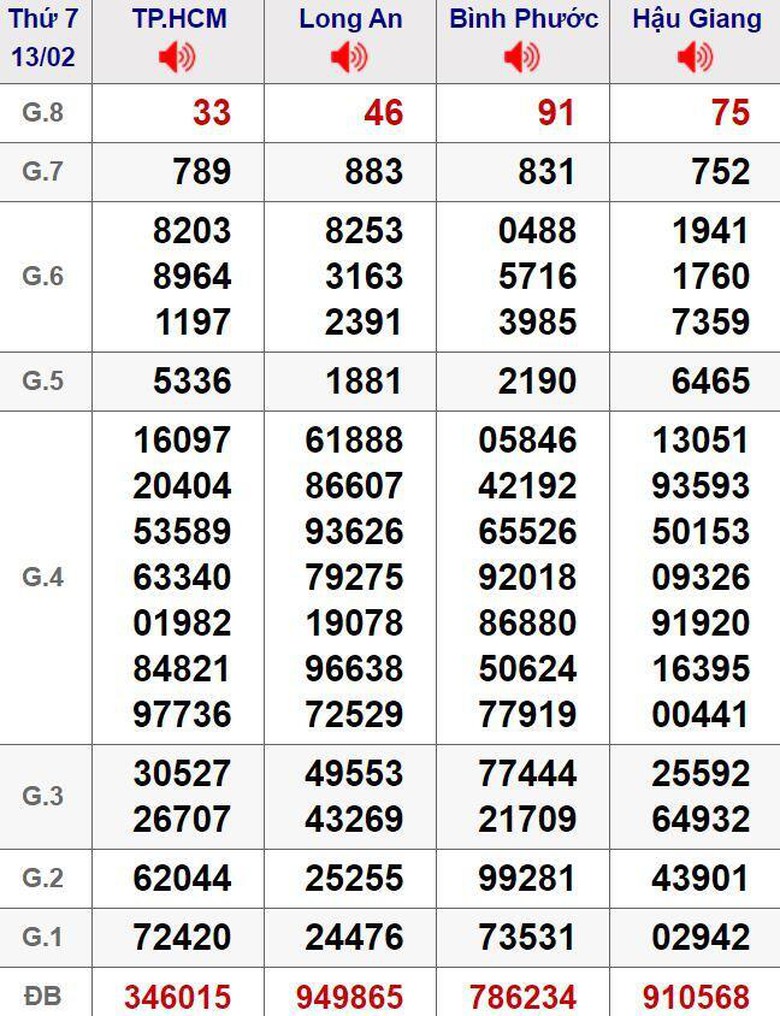 | Thứ 7 13/02 | TP.HCM | Long An | Bình Phước | Hậu Giang |
|---|---|---|---|---|
| G.8 | 33 | 46 | 91 | 75 |
| G.7 | 789 | 883 | 831 | 752 |
| G.6 | 8203 8964 1197 | 8253 3163 2391 | 0488 5716 3985 | 1941 1760 7359 |
| G.5 | 5336 | 1881 | 2190 | 6465 |
| G.4 | 16097 20404 53589 63340 01982 84821 97736 | 61888 86607 93626 79275 19078 96638 72529 | 05846 42192 65526 92018 86880 50624 77919 | 13051 93593 50153 09326 91920 16395 00441 |
| G.3 | 30527 26707 | 49553 43269 | 77444 21709 | 25592 64932 |
| G.2 | 62044 | 25255 | 99281 | 43901 |
| G.1 | 72420 | 24476 | 73531 | 02942 |
| ĐB | 346015 | 949865 | 786234 | 910568 |